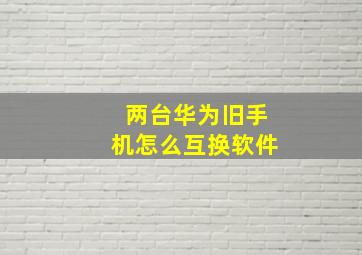 两台华为旧手机怎么互换软件